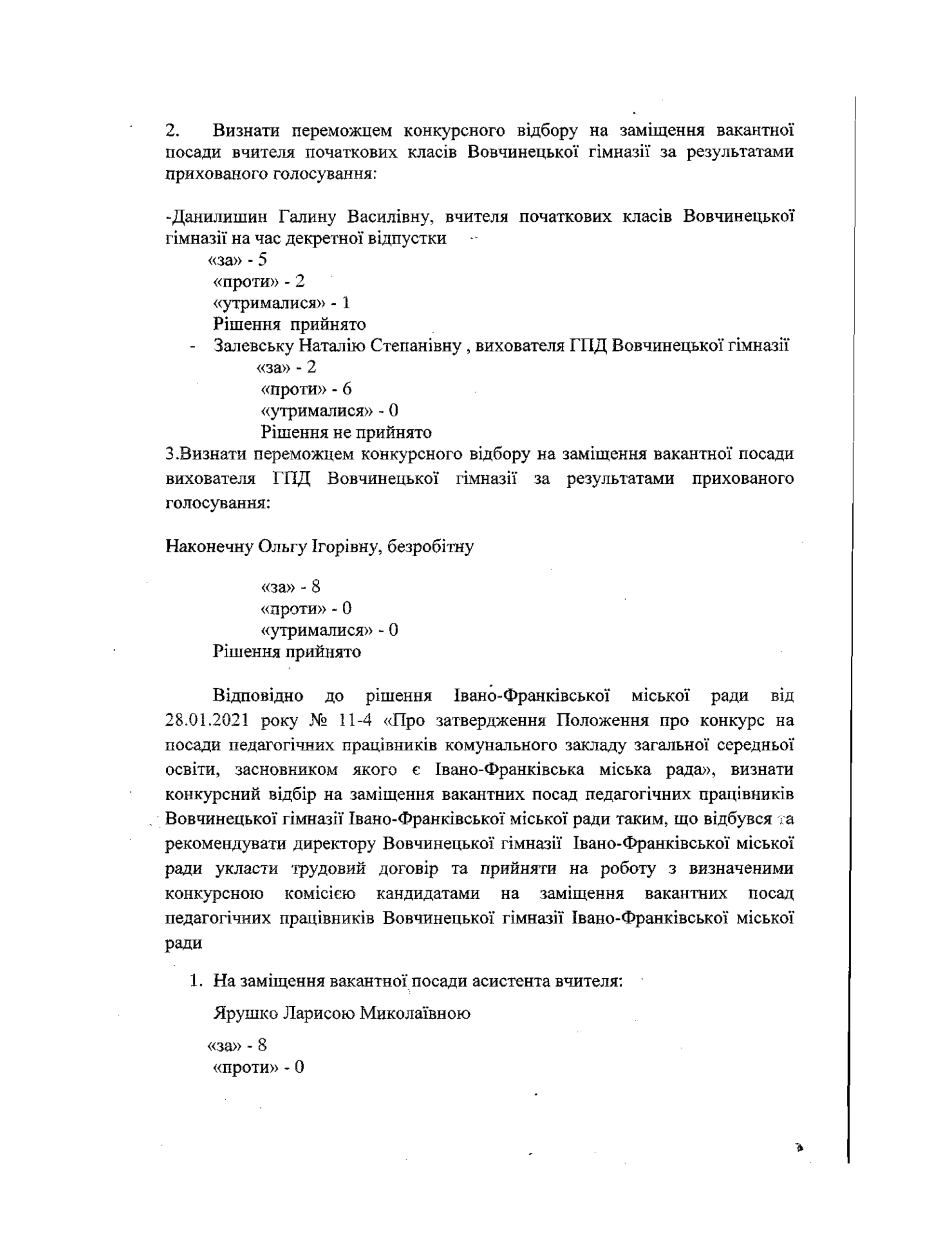 2. Визнати переможцем конкурсного відбору на заміщення вакантної посади вчителя початкових класів Вовчинецької гімназії за результатами прихованого голосування:

-Данилишин Галину Василівну, вчителя початкових класів Вовчинецької гімназії на час декретної відпустки

«за» - 5
«проти» - 2
«утрималися» - 1
Рішення прийнято

- Залевську Наталію Степанівну , вихователя ГПД Вовчинецької гімназії
«за» - 2
«проти» - 6
«утрималися» - 0
Рішення не прийнято

3.Визнати переможцем конкурсного відбору на заміщення вакантної посади вихователя ГПД Вовчинецької гімназії за результатами прихованого голосування:

Наконечну Ольгу Ігорівну, безробітну

«за» - 8
«проти» - 0
«утрималися» - 0
Рішення прийнято

Відповідно до рішення Івано-Франківської міської ради від 28.01.2021 року № 11-4 «Про затвердження Положення про конкурс на посади педагогічних працівників комунального закладу загальної середньої освіти, засновником якого є Івано-Франківська міська рада», визнати конкурсний відбір на заміщення вакантних посад педагогічних працівників Вовчинецької гімназії Івано-Франківської міської ради таким, що відбувся та рекомендувати директору Вовчинецької гімназії Івано-Франківської міської ради укласти трудовий договір та прийняти на роботу з визначеними конкурсною комісією кандидатами на заміщення вакантних посад педагогічних працівників Вовчинецької гімназії Івано-Франківської міської ради

1. На заміщення вакантної посади асистента вчителя:

Ярушко Ларисою Миколаївною

«за» - 8
«проти» - 0